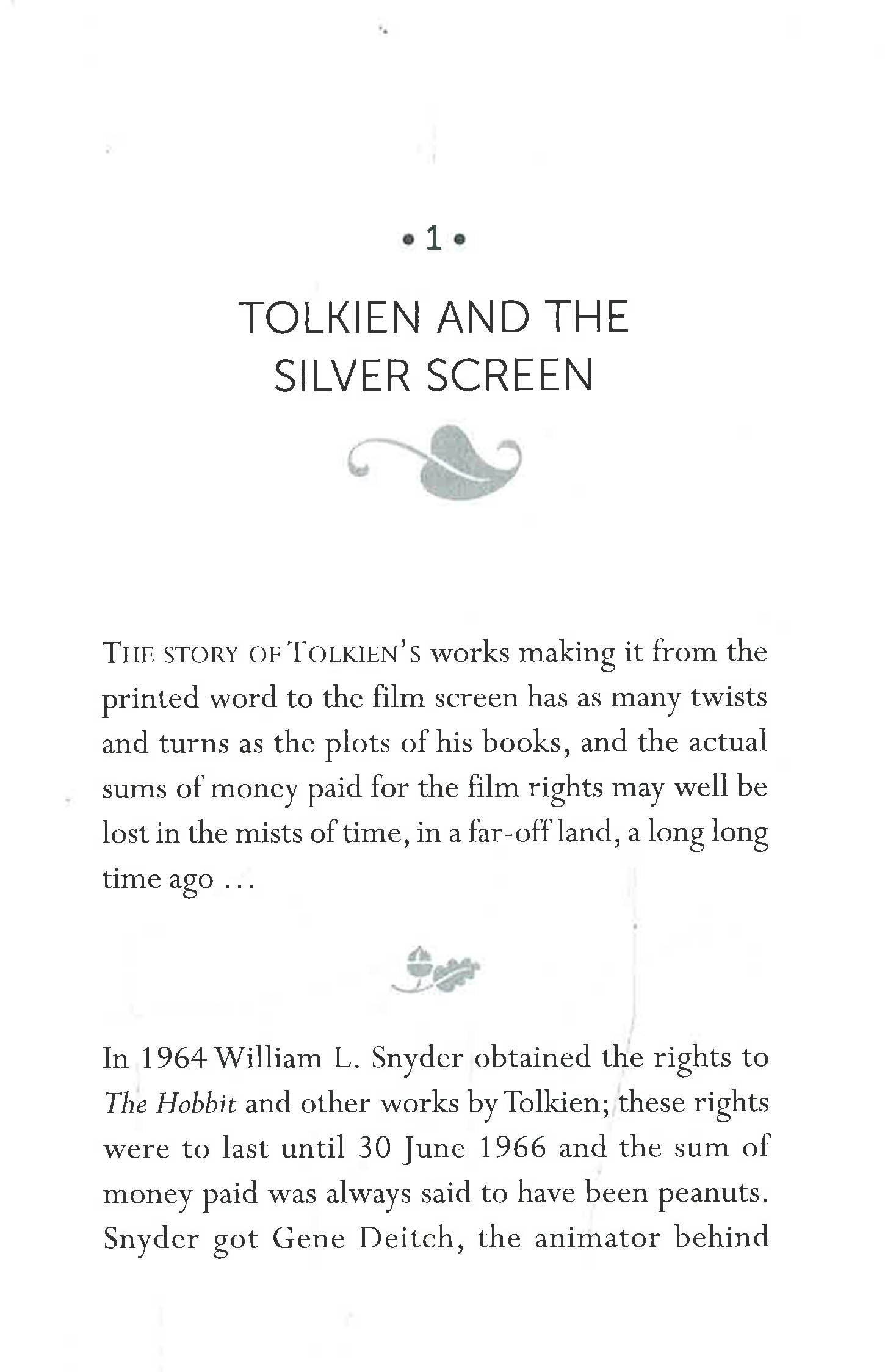 • 1 •

TOLKIEN AND THE SILVER SCREEN

THE STORY OF TOLKIEN'S works making it from the printed word to the film screen has as many twists and turns as the plots of his books, and the actual sums of money paid for the film rights may well be lost in the mists of time, in a far-off land, a long long time ago ...

In 1964 William L. Snyder obtained the rights to The Hobbit and other works by Tolkien; these rights were to last until 30 June 1966 and the sum of money paid was always said to have been peanuts. Snyder got Gene Deitch, the animator behind